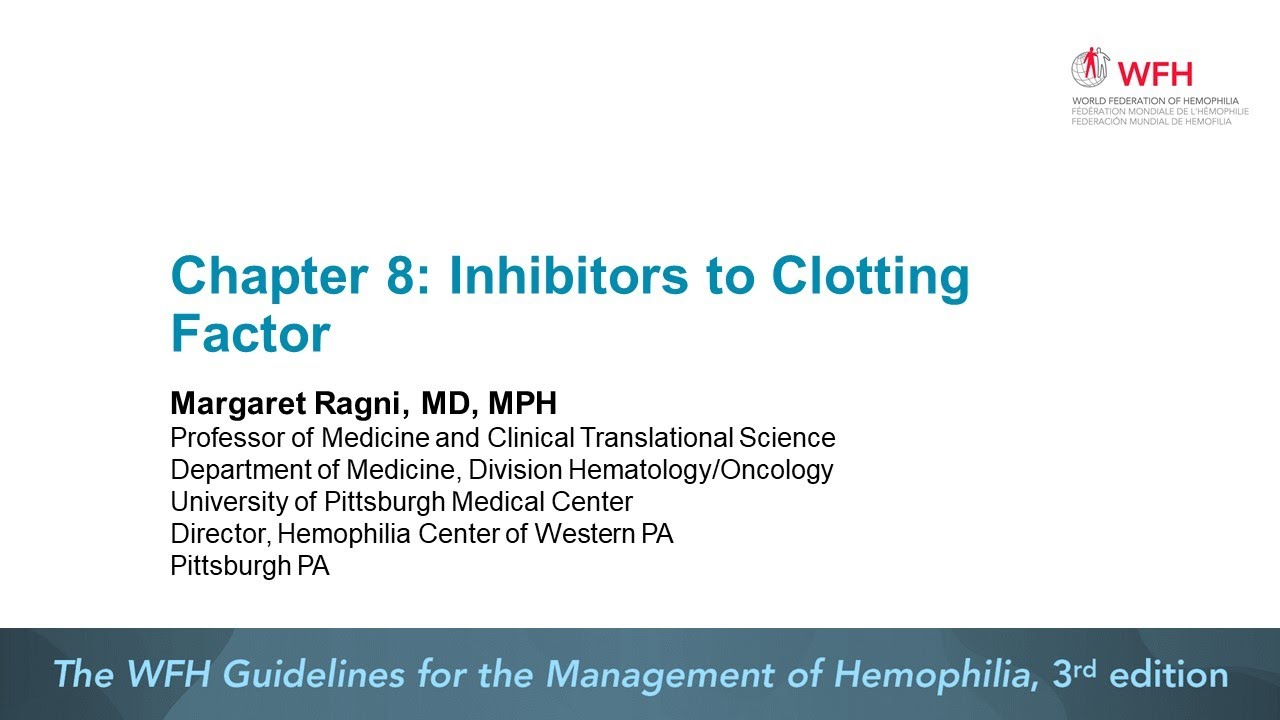 WFH
WORLD FEDERATION OF HEMOPHILIA
FÉDÉRATION MONDIALE DE L'HÉMOPHILIE
FEDERACIÓN MUNDIAL DE HEMOFILIA

Chapter 8: Inhibitors to Clotting Factor

Margaret Ragni, MD, MPH
Professor of Medicine and Clinical Translational Science
Department of Medicine, Division Hematology/Oncology
University of Pittsburgh Medical Center
Director, Hemophilia Center of Western PA
Pittsburgh PA

The WFH Guidelines for the Management of Hemophilia, 3$^{rd}$ edition